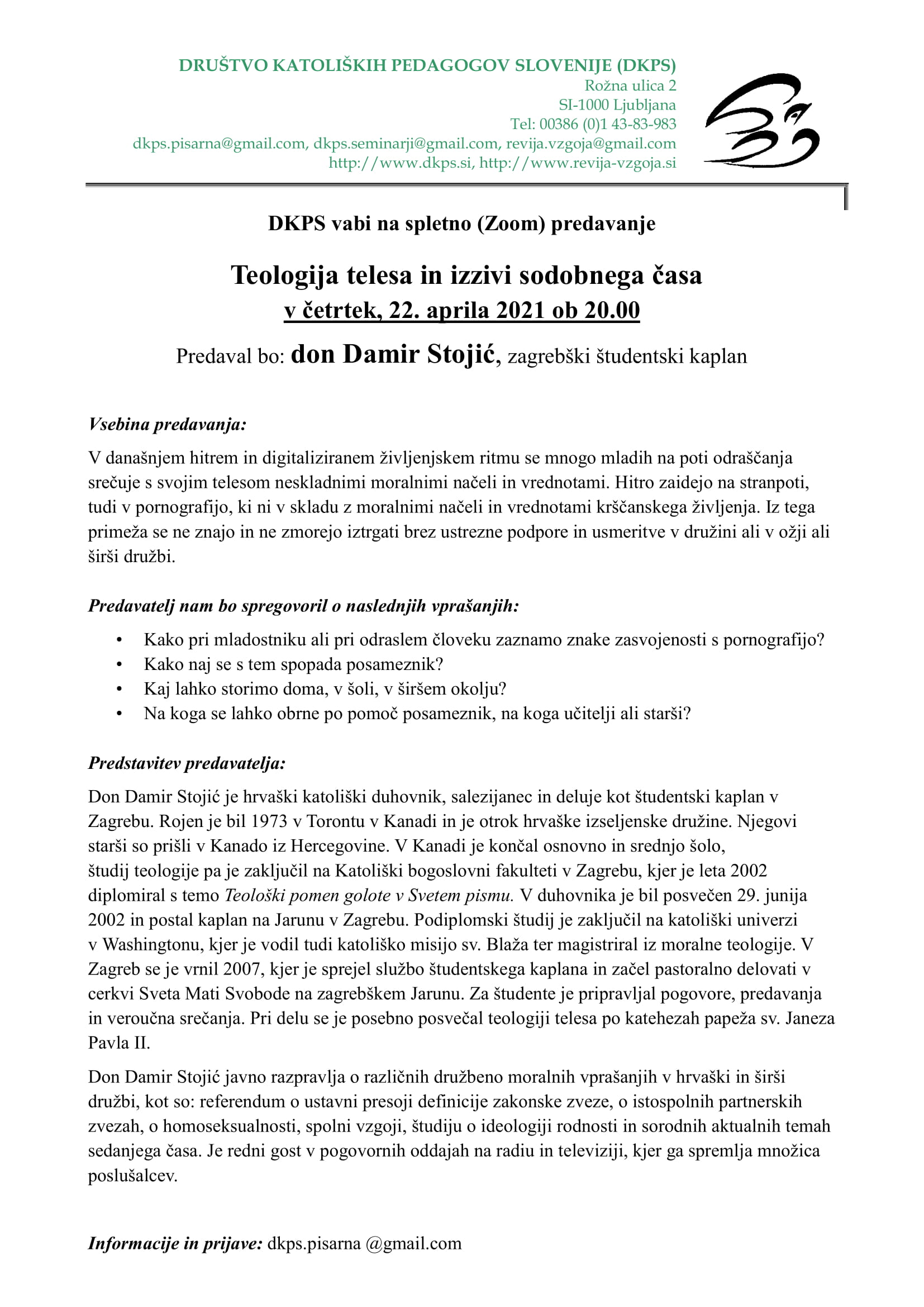 DRUŠTVO KATOLIŠKIH PEDAGOGOV SLOVENIJE (DKPS)
Rožna ulica 2
SI-1000 Ljubljana
Tel: 00386 (0)1 43-83-983
dkps.pisarna@gmail.com, dkps.seminarji@gmail.com, revija.vzgoja@gmail.com
http://www.dkps.si, http://www.revija-vzgoja.si

DKPS vabi na spletno (Zoom) predavanje

Teologija telesa in izzivi sodobnega časa
v četrtek, 22. aprila 2021 ob 20.00

Predaval bo: don Damir Stojić, zagrebški študentski kaplan

Vsebina predavanja:

V današnjem hitrem in digitaliziranem življenjskem ritmu se mnogo mladih na poti odraščanja srečuje s svojim telesom neskladnimi moralnimi načeli in vrednotami. Hitro zaidejo na stranpoti, tudi v pornografijo, ki ni v skladu z moralnimi načeli in vrednotami krščanskega življenja. Iz tega primeža se ne znajo in ne zmorejo iztrgati brez ustrezne podpore in usmeritve v družini ali v ožji ali širši družbi.

Predavatelj nam bo spregovoril o naslednjih vprašanjih:

• Kako pri mladostniku ali pri odraslem človeku zaznamo znake zasvojenosti s pornografijo?
• Kako naj se s tem spopada posameznik?
• Kaj lahko storimo doma, v šoli, v širšem okolju?
• Na koga se lahko obrne po pomoč posameznik, na koga učitelji ali starši?

Predstavitev predavatelja:

Don Damir Stojić je hrvaški katoliški duhovnik, salezijanec in deluje kot študentski kaplan v Zagrebu. Rojen je bil 1973 v Torontu v Kanadi in je otrok hrvaške izseljenske družine. Njegovi starši so prišli v Kanado iz Hercegovine. V Kanadi je končal osnovno in srednjo šolo, študij teologije pa je zaključil na Katoliški bogoslovni fakulteti v Zagrebu, kjer je leta 2002 diplomiral s temo Teološki pomen golote v Svetem pismu. V duhovnika je bil posvečen 29. junija 2002 in postal kaplan na Jarunu v Zagrebu. Podiplomski študij je zaključil na katoliški univerzi v Washingtonu, kjer je vodil tudi katoliško misijo sv. Blaža ter magistriral iz moralne teologije. V Zagreb se je vrnil 2007, kjer je sprejel službo študentskega kaplana in začel pastoralno delovati v cerkvi Sveta Mati Svobode na zagrebškem Jarunu. Za študente je pripravljal pogovore, predavanja in veroučna srečanja. Pri delu se je posebno posvečal teologiji telesa po katehezah papeža sv. Janeza Pavla II.

Don Damir Stojić javno razpravlja o različnih družbeno moralnih vprašanjih v hrvaški in širši družbi, kot so: referendum o ustavni presoji definicije zakonske zveze, o istospolnih partnerskih zvezah, o homoseksualnosti, spolni vzgoji, študiju o ideologiji rodnosti in sorodnih aktualnih temah sedanjega časa. Je redni gost v pogovornih oddajah na radiu in televiziji, kjer ga spremlja množica poslušalcev.

Informacije in prijave: dkps.pisarna @gmail.com